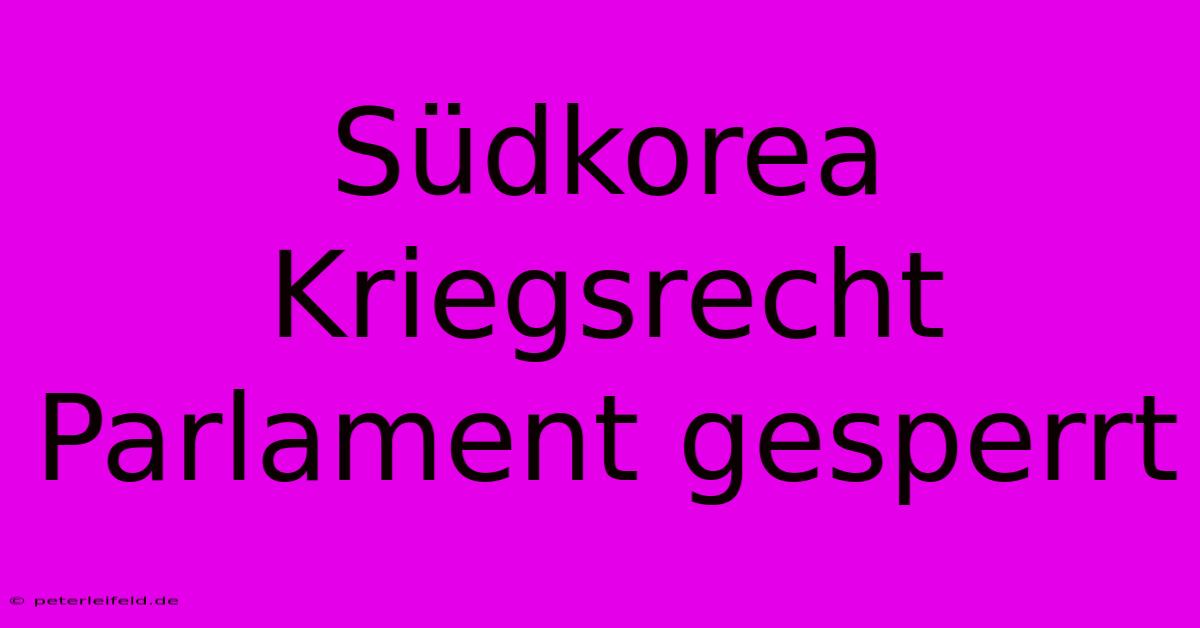 Südkorea Kriegsrecht Parlament gesperrt

© peterleifeld.de